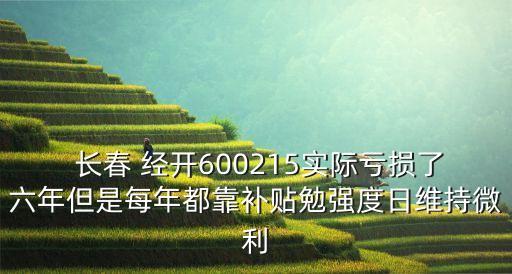 长春 经开600215实际亏损了六年但是每年都靠补贴勉强度日维持微利